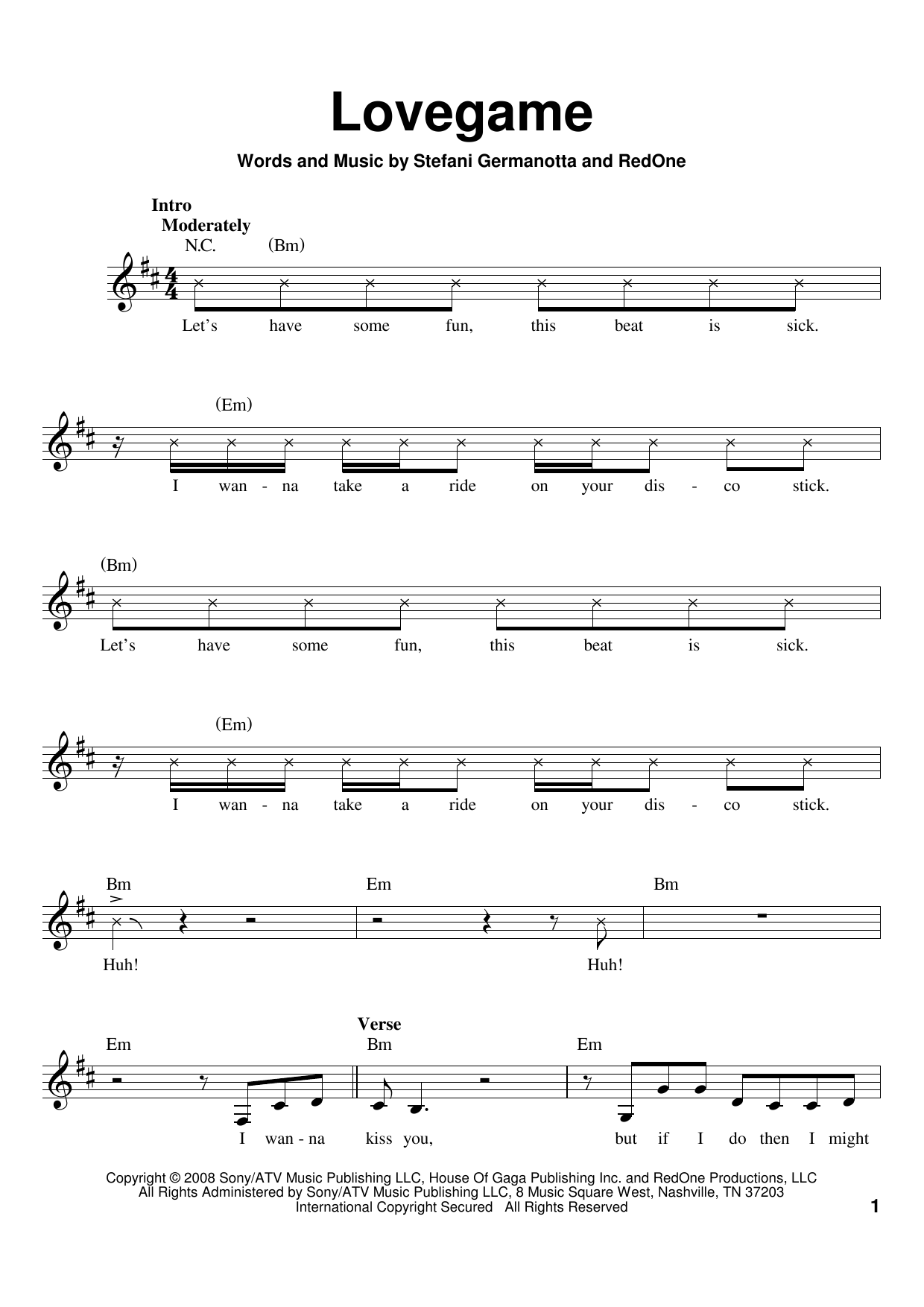 Lovegame

Words and Music by Stefani Germanotta and RedOne

Intro
Moderately
N.C. (Bm)

Let's have some fun, this beat is sick.

(Em)

I wan - na take a ride on your dis - co stick.

(Bm)

Let's have some fun, this beat is sick.

(Em)

I wan - na take a ride on your dis - co stick.

Bm Em Bm

Huh! Huh!

Em
Verse
Bm Em

I wan - na kiss you, but if I do then I might

Copyright © 2008 Sony/ATV Music Publishing LLC, House Of Gaga Publishing Inc. and RedOne Productions, LLC
All Rights Administered by Sony/ATV Music Publishing LLC, 8 Music Square West, Nashville, TN 37203
International Copyright Secured All Rights Reserved

1